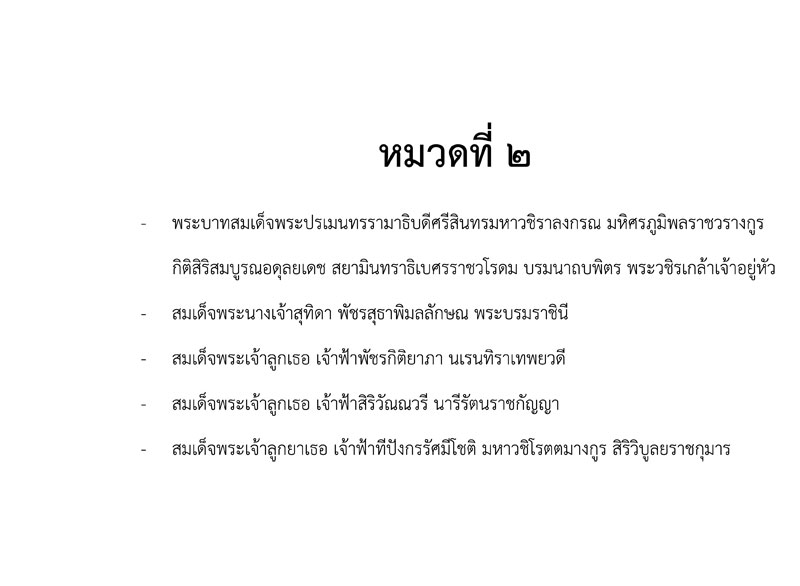 หมวดที่ ๒

- พระบาทสมเด็จพระปรเมนทรรามาธิบดีศรีสินทรมหาวชิราลงกรณ มหิศรภูมิพลราชวรางกูร กิติสิริสมบูรณอดุลยเดช สยามินทราธิเบศรราชวโรดม บรมนาถบพิตร พระวชิรเกล้าเจ้าอยู่หัว

- สมเด็จพระนางเจ้าสุทิดา พัชรสุธาพิมลลักษณ พระบรมราชินี

- สมเด็จพระเจ้าลูกเธอ เจ้าฟ้าพัชรกิติยาภา นเรนทิราเทพยวดี

- สมเด็จพระเจ้าลูกเธอ เจ้าฟ้าสิริวัณณวรี นารีรัตนราชกัญญา

- สมเด็จพระเจ้าลูกยาเธอ เจ้าฟ้าทีปังกรรัศมีโชติ มหาวชิโรตตมางกูร สิริวิบูลยราชกุมาร